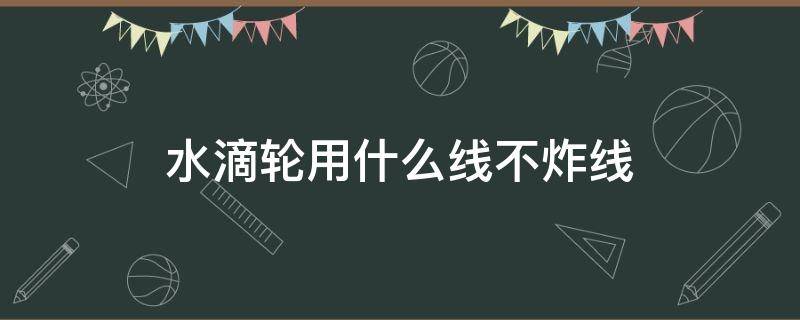 水滴轮用什么线不炸线